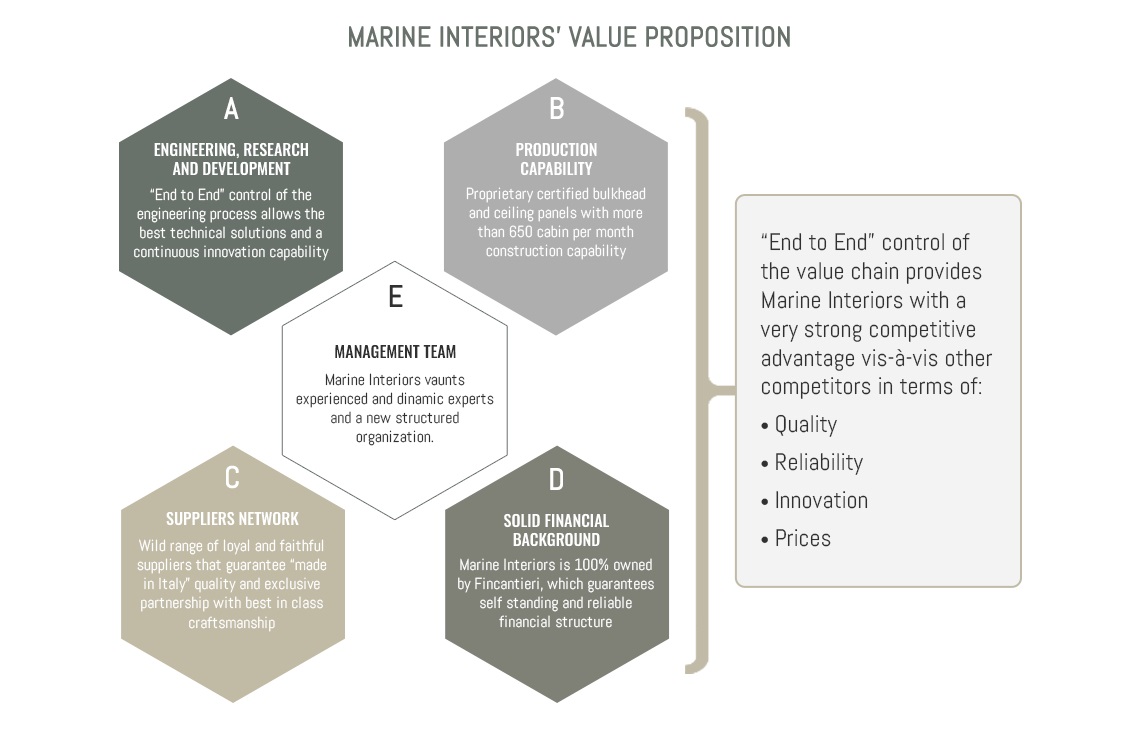 MARINE INTERIORS' VALUE PROPOSITION

A

ENGINEERING, RESEARCH AND DEVELOPMENT

"End to End" control of the engineering process allows the best technical solutions and a continuous innovation capability

B

PRODUCTION CAPABILITY

Proprietary certified bulkhead and ceiling panels with more than 650 cabin per month construction capability

E

MANAGEMENT TEAM

Marine Interiors vaunts experienced and dinamic experts and a new structured organization.

C

SUPPLIERS NETWORK

Wild range of loyal and faithful suppliers that guarantee "made in Italy" quality and exclusive partnership with best in class craftsmanship

D

SOLID FINANCIAL BACKGROUND

Marine Interiors is 100% owned by Fincantieri, which guarantees self standing and reliable financial structure

"End to End" control of the value chain provides Marine Interiors with a very strong competitive advantage vis-à-vis other competitors in terms of:

• Quality
• Reliability
• Innovation
• Prices